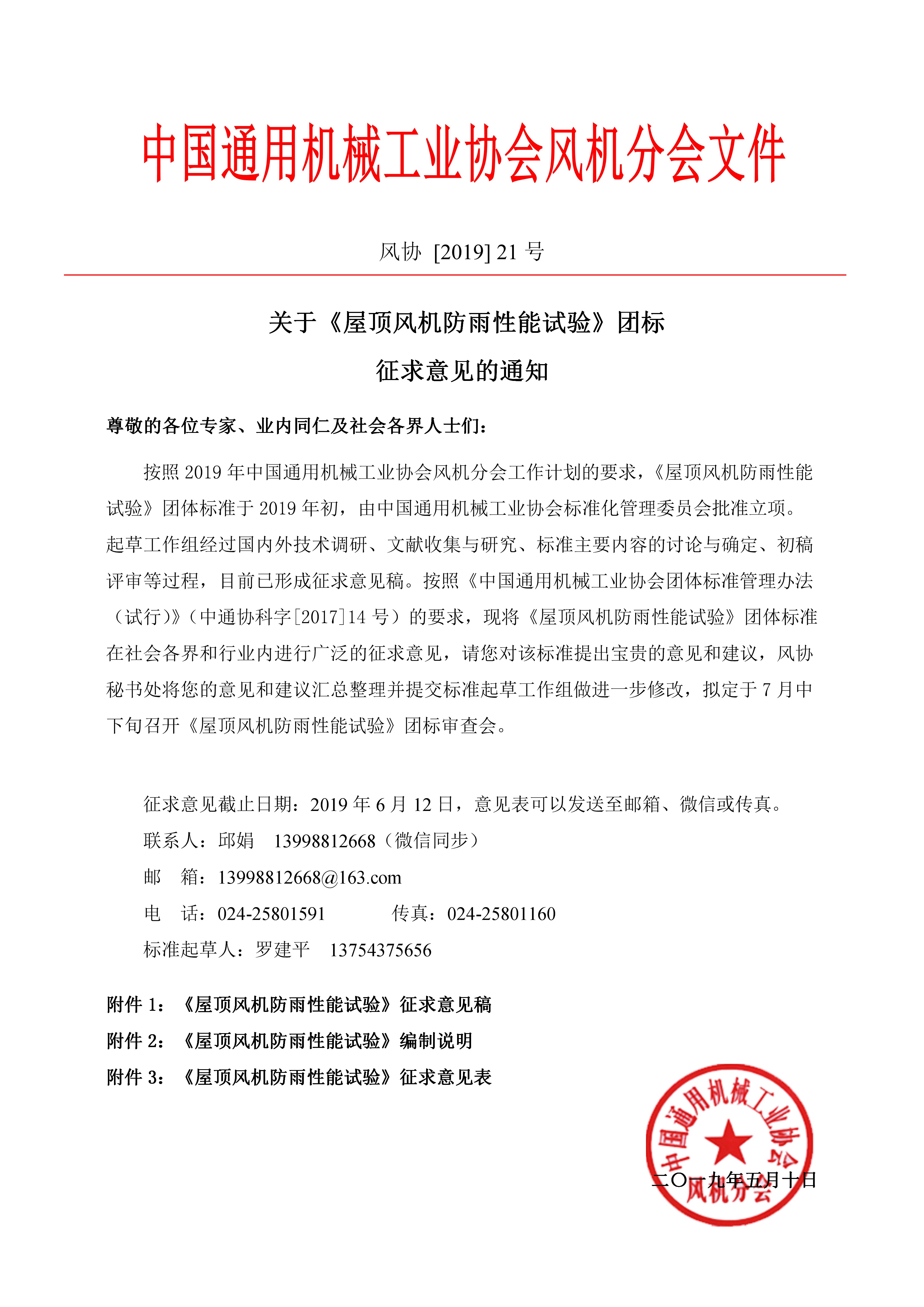 中国通用机械工业协会风机分会文件

风协 [2019] 21 号

关于《屋顶风机防雨性能试验》团标

征求意见的通知

尊敬的各位专家、业内同仁及社会各界人士们：

按照 2019 年中国通用机械工业协会风机分会工作计划的要求，《屋顶风机防雨性能试验》团体标准于 2019 年初，由中国通用机械工业协会标准化管理委员会批准立项。起草工作组经过国内外技术调研、文献收集与研究、标准主要内容的讨论与确定、初稿评审等过程，目前已形成征求意见稿。按照《中国通用机械工业协会团体标准管理办法（试行）》（中通协科字[2017]14 号）的要求，现将《屋顶风机防雨性能试验》团体标准在社会各界和行业内进行广泛的征求意见，请您对该标准提出宝贵的意见和建议，风协秘书处将您的意见和建议汇总整理并提交标准起草工作组做进一步修改，拟定于 7 月中下旬召开《屋顶风机防雨性能试验》团标审查会。

征求意见截止日期：2019 年 6 月 12 日，意见表可以发送至邮箱、微信或传真。

联系人：邱娟　13998812668（微信同步）

邮　箱：13998812668@163.com

电　话：024-25801591　　传真：024-25801160

标准起草人：罗建平　13754375656

附件 1：《屋顶风机防雨性能试验》征求意见稿

附件 2：《屋顶风机防雨性能试验》编制说明

附件 3：《屋顶风机防雨性能试验》征求意见表

中国通用机械工业协会 风机分会

二〇一九年五月十日